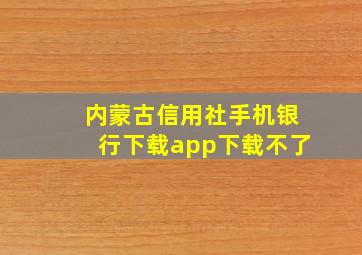 内蒙古信用社手机银行下载app下载不了